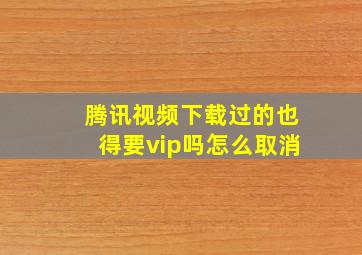 腾讯视频下载过的也得要vip吗怎么取消